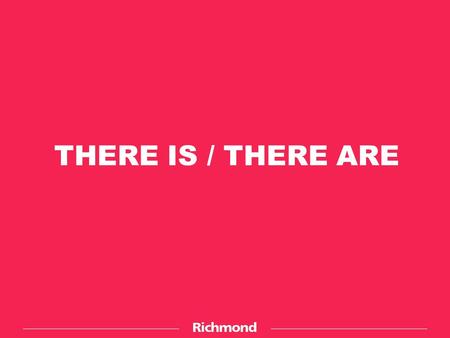 THERE IS / THERE ARE

Richmond